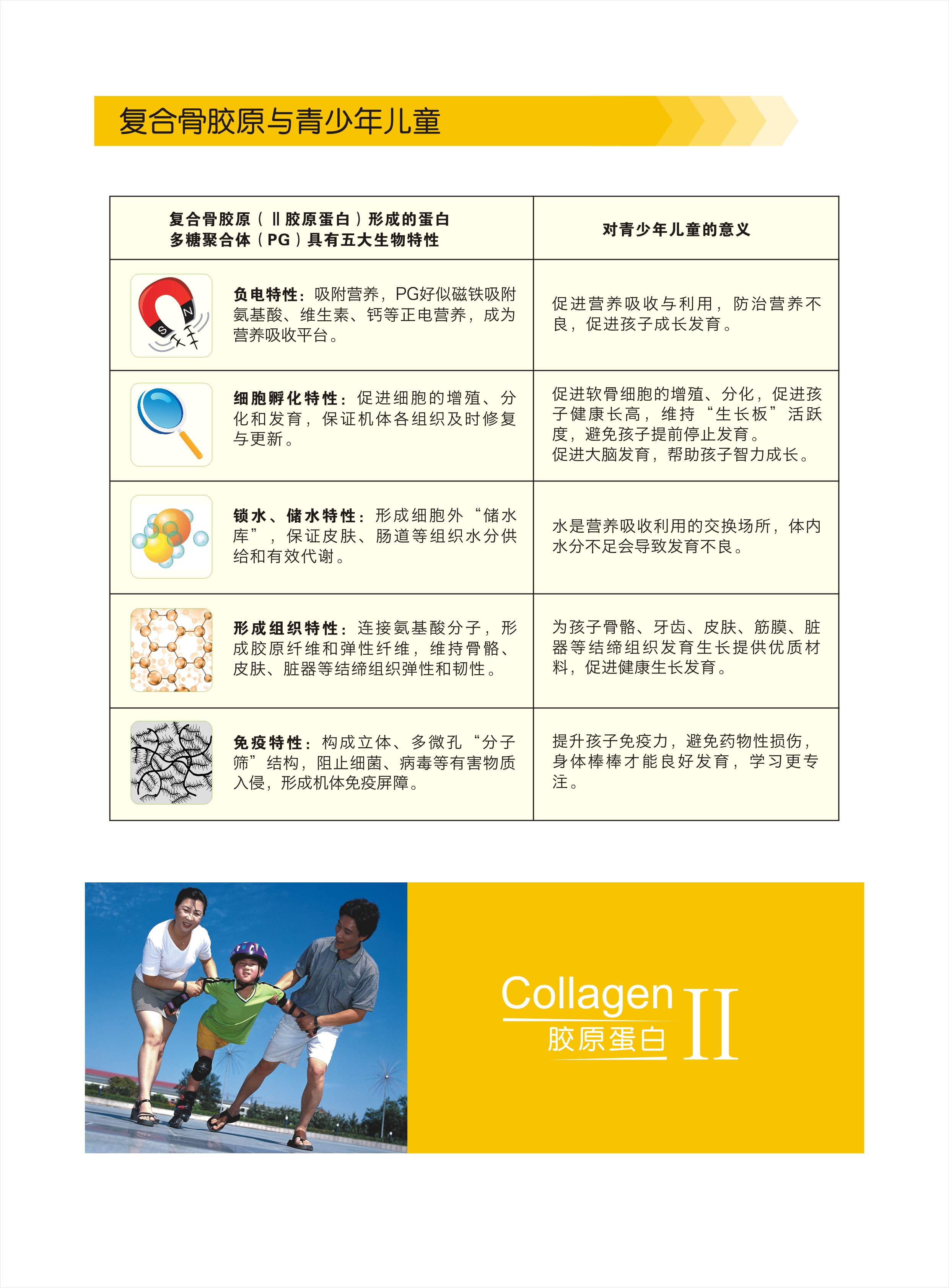 复合骨胶原与青少年儿童

| 复合骨胶原（Ⅱ胶原蛋白）形成的蛋白多糖聚合体（PG）具有五大生物特性 | 对青少年儿童的意义 |
|---|---|
| 负电特性：吸附营养，PG好似磁铁吸附氨基酸、维生素、钙等正电营养，成为营养吸收平台。 | 促进营养吸收与利用，防治营养不良，促进孩子成长发育。 |
| 细胞孵化特性：促进细胞的增殖、分化和发育，保证机体各组织及时修复与更新。 | 促进软骨细胞的增殖、分化，促进孩子健康长高，维持“生长板”活跃度，避免孩子提前停止发育。促进大脑发育，帮助孩子智力成长。 |
| 锁水、储水特性：形成细胞外“储水库”，保证皮肤、肠道等组织水分供给和有效代谢。 | 水是营养吸收利用的交换场所，体内水分不足会导致发育不良。 |
| 形成组织特性：连接氨基酸分子，形成胶原纤维和弹性纤维，维持骨骼、皮肤、脏器等结缔组织弹性和韧性。 | 为孩子骨骼、牙齿、皮肤、筋膜、脏器等结缔组织发育生长提供优质材料，促进健康生长发育。 |
| 免疫特性：构成立体、多微孔“分子筛”结构，阻止细菌、病毒等有害物质入侵，形成机体免疫屏障。 | 提升孩子免疫力，避免药物性损伤，身体棒棒才能良好发育，学习更专注。 |

Collagen
胶原蛋白
II